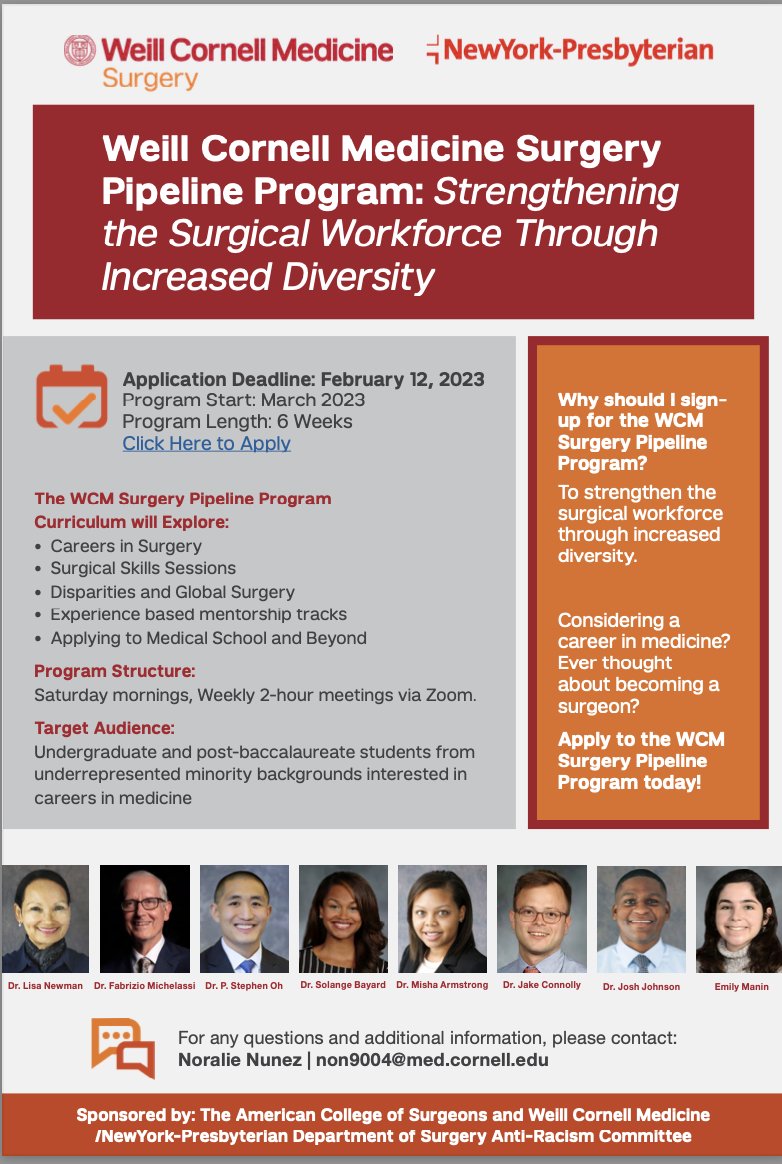 Weill Cornell Medicine
Surgery

NewYork-Presbyterian

Weill Cornell Medicine Surgery Pipeline Program: Strengthening the Surgical Workforce Through Increased Diversity

Application Deadline: February 12, 2023
Program Start: March 2023
Program Length: 6 Weeks
Click Here to Apply

The WCM Surgery Pipeline Program Curriculum will Explore:
• Careers in Surgery
• Surgical Skills Sessions
• Disparities and Global Surgery
• Experience based mentorship tracks
• Applying to Medical School and Beyond

Program Structure:
Saturday mornings, Weekly 2-hour meetings via Zoom.

Target Audience:
Undergraduate and post-baccalaureate students from underrepresented minority backgrounds interested in careers in medicine

Why should I sign-up for the WCM Surgery Pipeline Program?

To strengthen the surgical workforce through increased diversity.

Considering a career in medicine? Ever thought about becoming a surgeon?

Apply to the WCM Surgery Pipeline Program today!

Dr. Lisa Newman
Dr. Fabrizio Michelassi
Dr. P. Stephen Oh
Dr. Solange Bayard
Dr. Misha Armstrong
Dr. Jake Connolly
Dr. Josh Johnson
Emily Manin

For any questions and additional information, please contact:
Noralie Nunez | non9004@med.cornell.edu

Sponsored by: The American College of Surgeons and Weill Cornell Medicine /NewYork-Presbyterian Department of Surgery Anti-Racism Committee